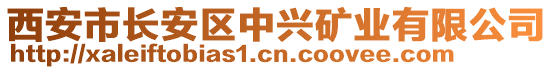 西安市长安区中兴矿业有限公司
http://xaleiftobias1.cn.coovee.com